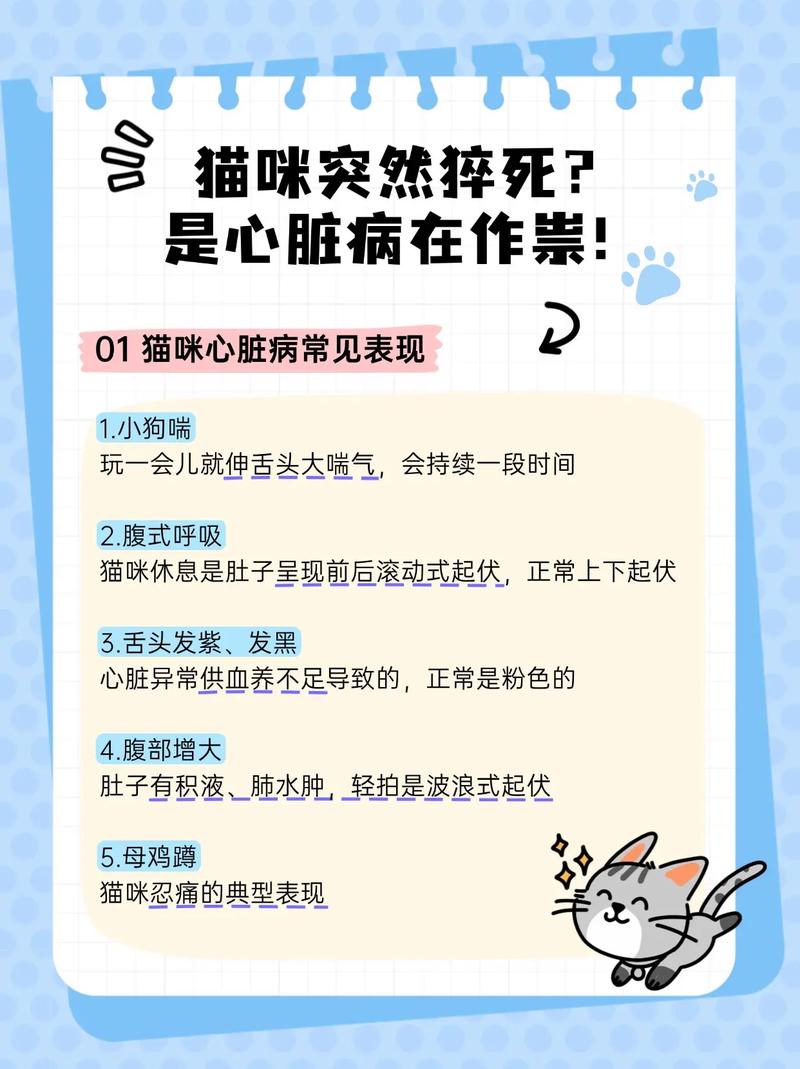 猫咪突然猝死？
是心脏病在作祟！

01 猫咪心脏病常见表现

1.小狗喘
玩一会儿就伸舌头大喘气，会持续一段时间

2.腹式呼吸
猫咪休息是肚子呈现前后滚动式起伏，正常上下起伏

3.舌头发紫、发黑
心脏异常供血养不足导致的，正常是粉色的

4.腹部增大
肚子有积液、肺水肿，轻拍是波浪式起伏

5.母鸡蹲
猫咪忍痛的典型表现